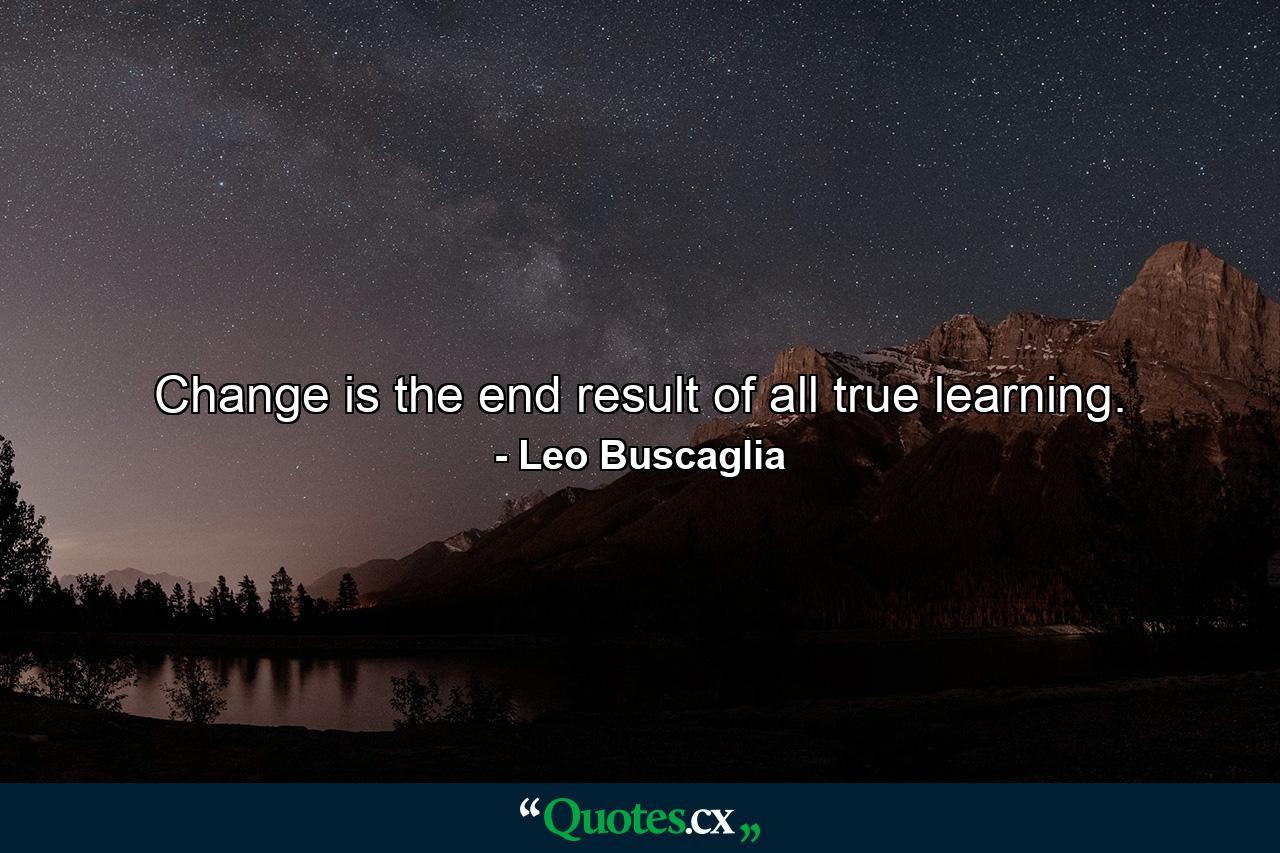 Change is the end result of all true learning.
- Leo Buscaglia

“Quotes.cx„